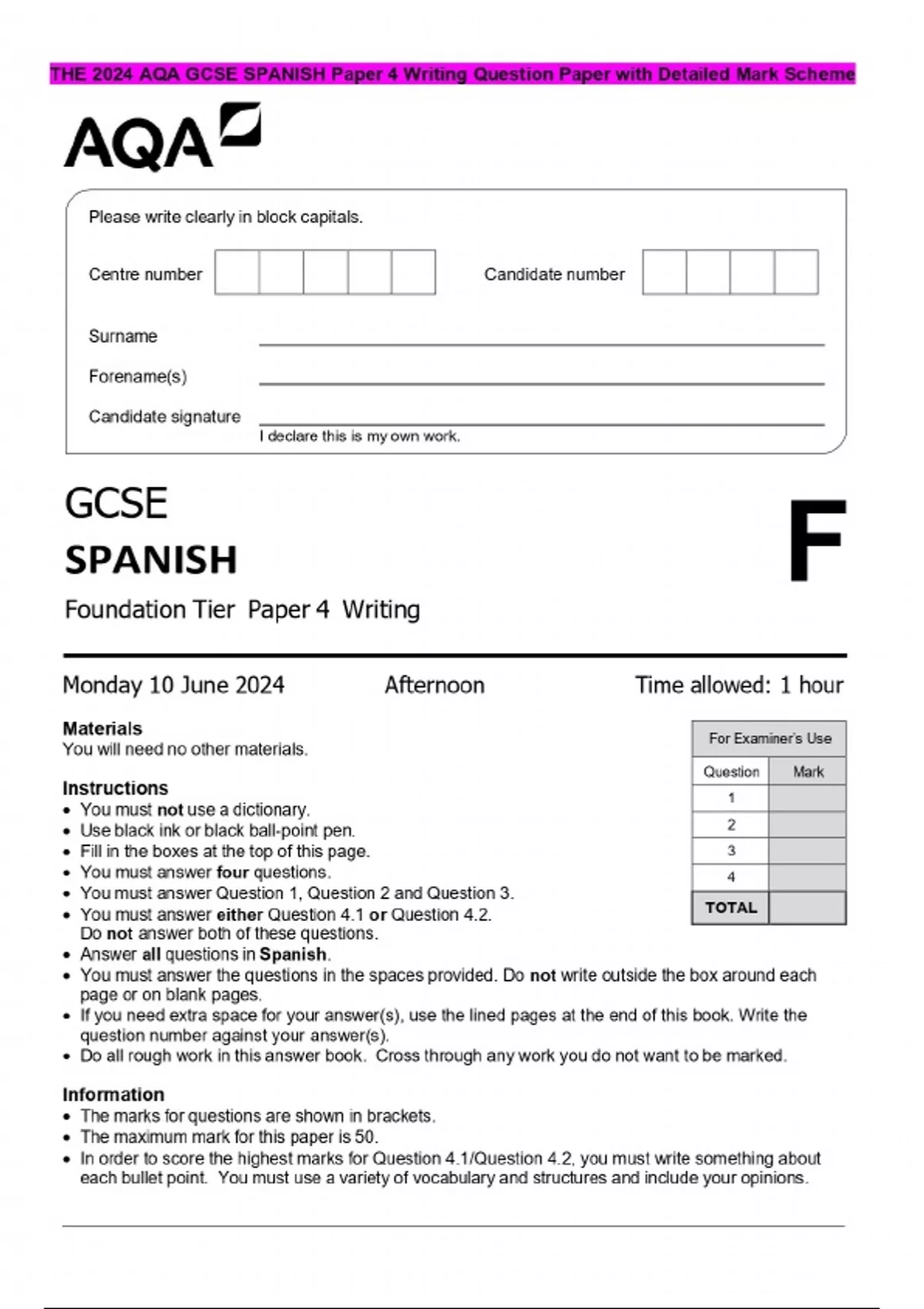 THE 2024 AQA GCSE SPANISH Paper 4 Writing Question Paper with Detailed Mark Scheme

AQA

Please write clearly in block capitals.

Centre number

Candidate number

Surname

Forename(s)

Candidate signature

I declare this is my own work.

GCSE
SPANISH

F

Foundation Tier Paper 4 Writing

Monday 10 June 2024 Afternoon Time allowed: 1 hour

Materials
You will need no other materials.

Instructions
• You must not use a dictionary.
• Use black ink or black ball-point pen.
• Fill in the boxes at the top of this page.
• You must answer four questions.
• You must answer Question 1, Question 2 and Question 3.
• You must answer either Question 4.1 or Question 4.2. Do not answer both of these questions.
• Answer all questions in Spanish.
• You must answer the questions in the spaces provided. Do not write outside the box around each page or on blank pages.
• If you need extra space for your answer(s), use the lined pages at the end of this book. Write the question number against your answer(s).
• Do all rough work in this answer book. Cross through any work you do not want to be marked.

Information
• The marks for questions are shown in brackets.
• The maximum mark for this paper is 50.
• In order to score the highest marks for Question 4.1/Question 4.2, you must write something about each bullet point. You must use a variety of vocabulary and structures and include your opinions.

For Examiner's Use

| Question | Mark |
|---|---|
| 1 | |
| 2 | |
| 3 | |
| 4 | |
| TOTAL | |